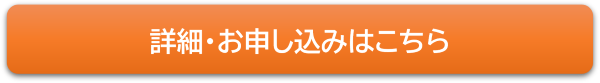 詳細・お申し込みはこちら